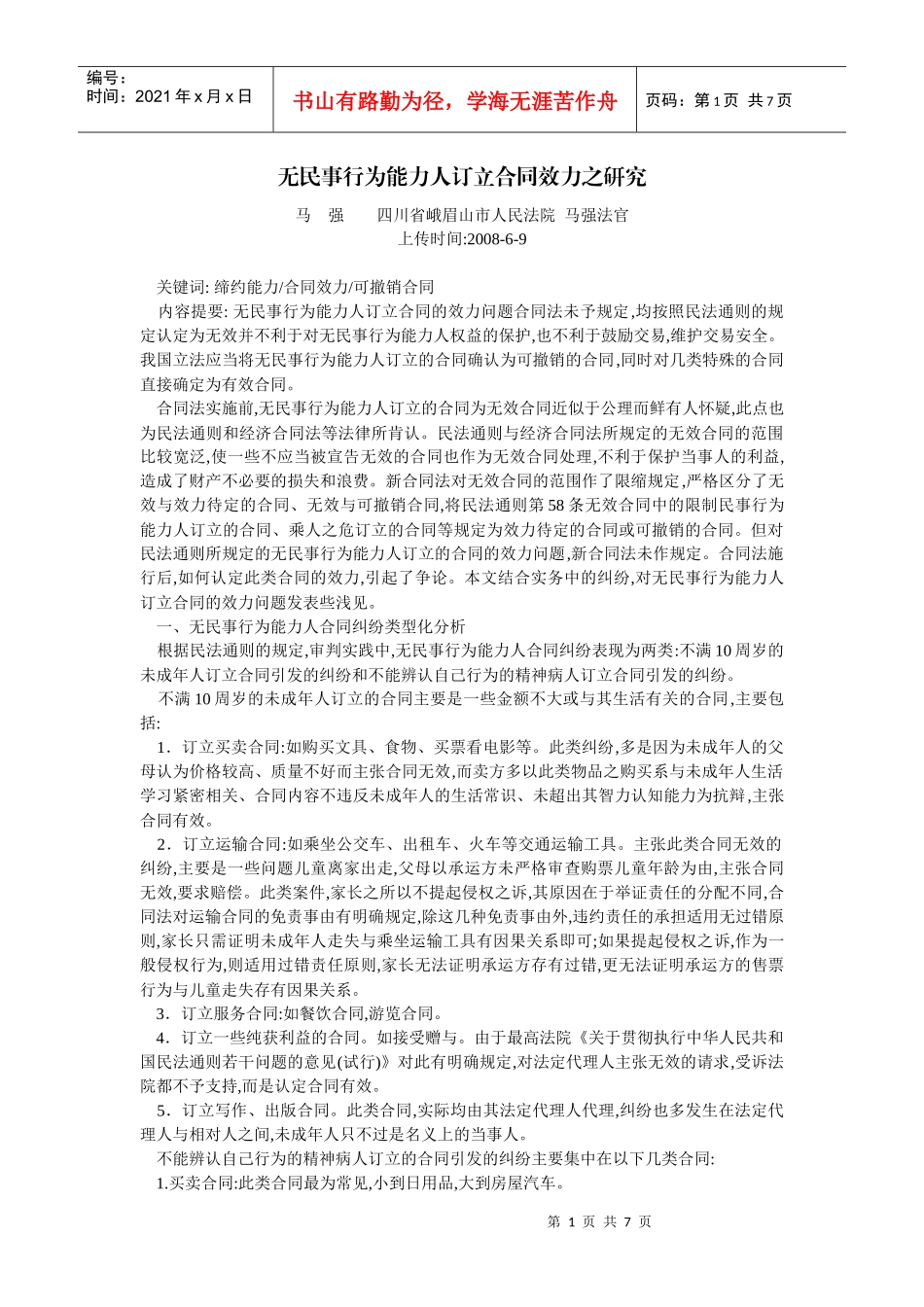 编号：
时间：2021 年 x 月 x 日

书山有路勤为径，学海无涯苦作舟

页码：第 1 页 共 7 页

无民事行为能力人订立合同效力之研究

马 强 四川省峨眉山市人民法院 马强法官
上传时间:2008-6-9

关键词: 缔约能力/合同效力/可撤销合同

内容提要: 无民事行为能力人订立合同的效力问题合同法未予规定,均按照民法通则的规定认定为无效并不利于对无民事行为能力人权益的保护,也不利于鼓励交易,维护交易安全。我国立法应当将无民事行为能力人订立的合同确认为可撤销的合同,同时对几类特殊的合同直接确定为有效合同。

合同法实施前,无民事行为能力人订立的合同为无效合同近似于公理而鲜有人怀疑,此点也为民法通则和经济合同法等法律所肯认。民法通则与经济合同法所规定的无效合同的范围比较宽泛,使一些不应当被宣告无效的合同也作为无效合同处理,不利于保护当事人的利益,造成了财产不必要的损失和浪费。新合同法对无效合同的范围作了限缩规定,严格区分了无效与效力待定的合同、无效与可撤销合同,将民法通则第 58 条无效合同中的限制民事行为能力人订立的合同、乘人之危订立的合同等规定为效力待定的合同或可撤销的合同。但对民法通则所规定的无民事行为能力人订立的合同的效力问题,新合同法未作规定。合同法施行后,如何认定此类合同的效力,引起了争论。本文结合实务中的纠纷,对无民事行为能力人订立合同的效力问题发表些浅见。

一、无民事行为能力人合同纠纷类型化分析

根据民法通则的规定,审判实践中,无民事行为能力人合同纠纷表现为两类:不满 10 周岁的未成年人订立合同引发的纠纷和不能辨认自己行为的精神病人订立合同引发的纠纷。

不满 10 周岁的未成年人订立的合同主要是一些金额不大或与其生活有关的合同,主要包括:

1．订立买卖合同:如购买文具、食物、买票看电影等。此类纠纷,多是因为未成年人的父母认为价格较高、质量不好而主张合同无效,而卖方多以此类物品之购买系与未成年人生活学习紧密相关、合同内容不违反未成年人的生活常识、未超出其智力认知能力为抗辩,主张合同有效。

2．订立运输合同:如乘坐公交车、出租车、火车等交通运输工具。主张此类合同无效的纠纷,主要是一些问题儿童离家出走,父母以承运方未严格审查购票儿童年龄为由,主张合同无效,要求赔偿。此类案件,家长之所以不提起侵权之诉,其原因在于举证责任的分配不同,合同法对运输合同的免责事由有明确规定,除这几种免责事由外,违约责任的承担适用无过错原则,家长只需证明未成年人走失与乘坐运输工具有因果关系即可;如果提起侵权之诉,作为一般侵权行为,则适用过错责任原则,家长无法证明承运方存有过错,更无法证明承运方的售票行为与儿童走失存有因果关系。

3．订立服务合同:如餐饮合同,游览合同。

4．订立一些纯获利益的合同。如接受赠与。由于最高法院《关于贯彻执行中华人民共和国民法通则若干问题的意见(试行)》对此有明确规定,对法定代理人主张无效的请求,受诉法院都不予支持,而是认定合同有效。

5．订立写作、出版合同。此类合同,实际均由其法定代理人代理,纠纷也多发生在法定代理人与相对人之间,未成年人只不过是名义上的当事人。

不能辨认自己行为的精神病人订立的合同引发的纠纷主要集中在以下几类合同:

1.买卖合同:此类合同最为常见,小到日用品,大到房屋汽车。

第 1 页 共 7 页